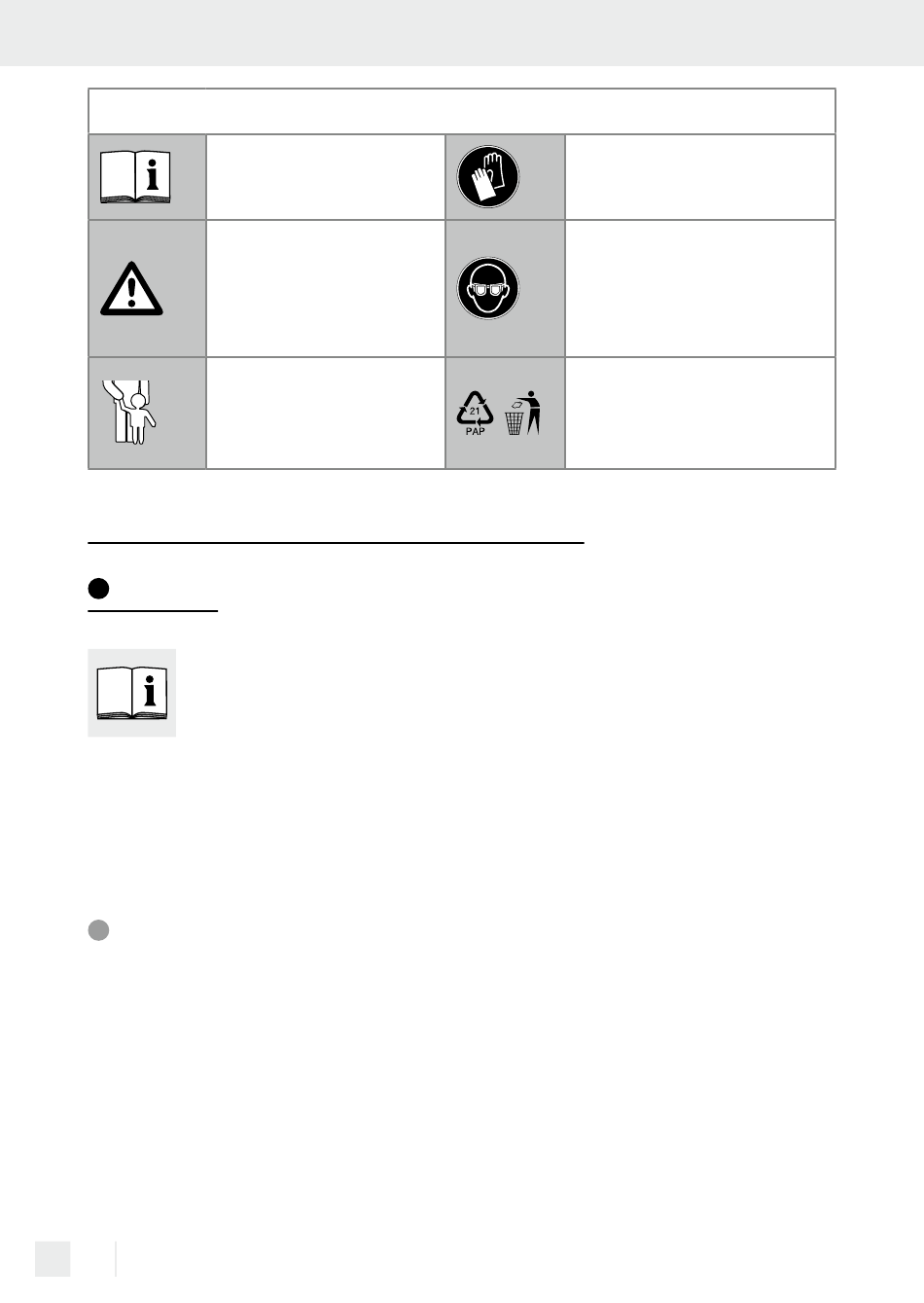 21
PAP